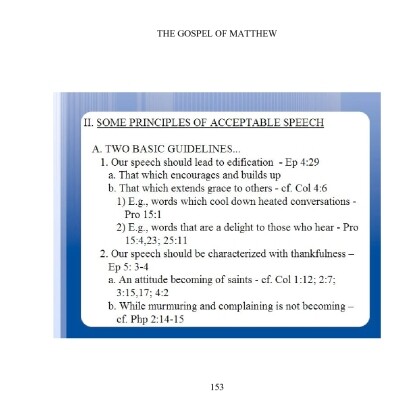 THE GOSPEL OF MATTHEW

II. SOME PRINCIPLES OF ACCEPTABLE SPEECH

A. TWO BASIC GUIDELINES...
1. Our speech should lead to edification - Ep 4:29
a. That which encourages and builds up
b. That which extends grace to others - cf. Col 4:6
1) E.g., words which cool down heated conversations - Pro 15:1
2) E.g., words that are a delight to those who hear - Pro 15:4,23; 25:11
2. Our speech should be characterized with thankfulness – Ep 5: 3-4
a. An attitude becoming of saints - cf. Col 1:12; 2:7; 3:15,17; 4:2
b. While murmuring and complaining is not becoming – cf. Php 2:14-15

153